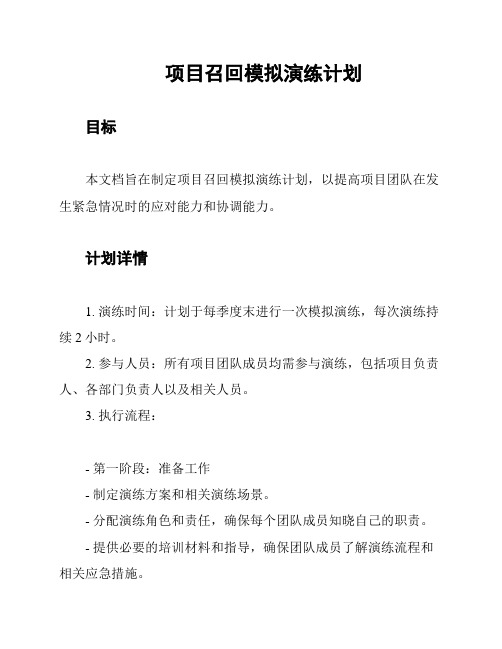 项目召回模拟演练计划

目标

本文档旨在制定项目召回模拟演练计划，以提高项目团队在发生紧急情况时的应对能力和协调能力。

计划详情

1. 演练时间：计划于每季度末进行一次模拟演练，每次演练持续 2 小时。

2. 参与人员：所有项目团队成员均需参与演练，包括项目负责人、各部门负责人以及相关人员。

3. 执行流程：

- 第一阶段：准备工作

- 制定演练方案和相关演练场景。

- 分配演练角色和责任，确保每个团队成员知晓自己的职责。

- 提供必要的培训材料和指导，确保团队成员了解演练流程和相关应急措施。